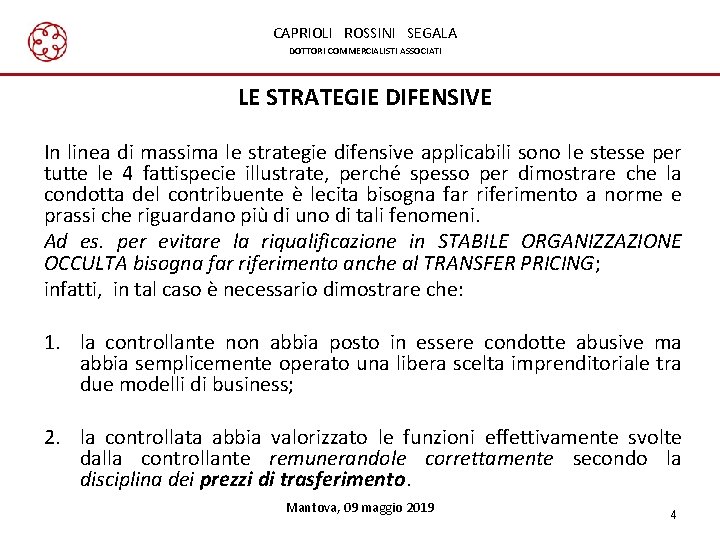 CAPRIOLI ROSSINI SEGALA
DOTTORI COMMERCIALISTI ASSOCIATI

LE STRATEGIE DIFENSIVE

In linea di massima le strategie difensive applicabili sono le stesse per tutte le 4 fattispecie illustrate, perché spesso per dimostrare che la condotta del contribuente è lecita bisogna far riferimento a norme e prassi che riguardano più di uno di tali fenomeni.

Ad es. per evitare la riqualificazione in STABILE ORGANIZZAZIONE OCCULTA bisogna far riferimento anche al TRANSFER PRICING;

infatti, in tal caso è necessario dimostrare che:

1. la controllante non abbia posto in essere condotte abusive ma abbia semplicemente operato una libera scelta imprenditoriale tra due modelli di business;

2. la controllata abbia valorizzato le funzioni effettivamente svolte dalla controllante remunerandole correttamente secondo la disciplina dei prezzi di trasferimento.

Mantova, 09 maggio 2019

4